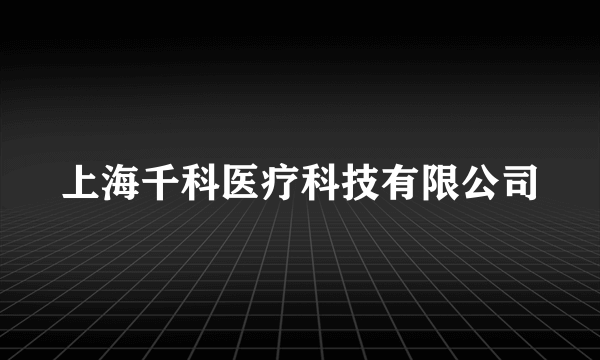 上海千科医疗科技有限公司